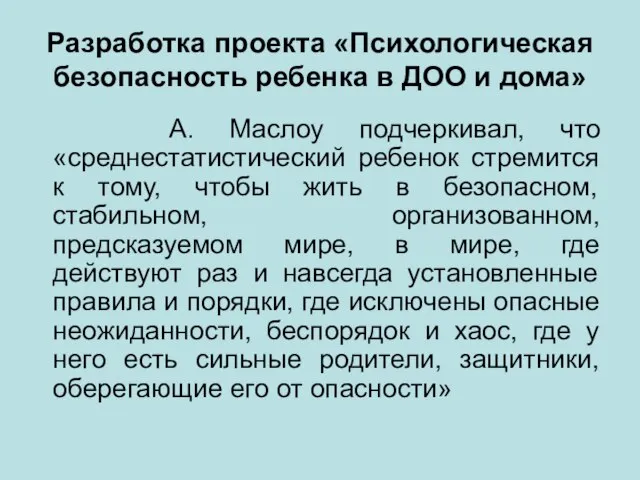 Разработка проекта «Психологическая безопасность ребенка в ДОО и дома»

А. Маслоу подчеркивал, что «среднестатистический ребенок стремится к тому, чтобы жить в безопасном, стабильном, организованном, предсказуемом мире, в мире, где действуют раз и навсегда установленные правила и порядки, где исключены опасные неожиданности, беспорядок и хаос, где у него есть сильные родители, защитники, оберегающие его от опасности»